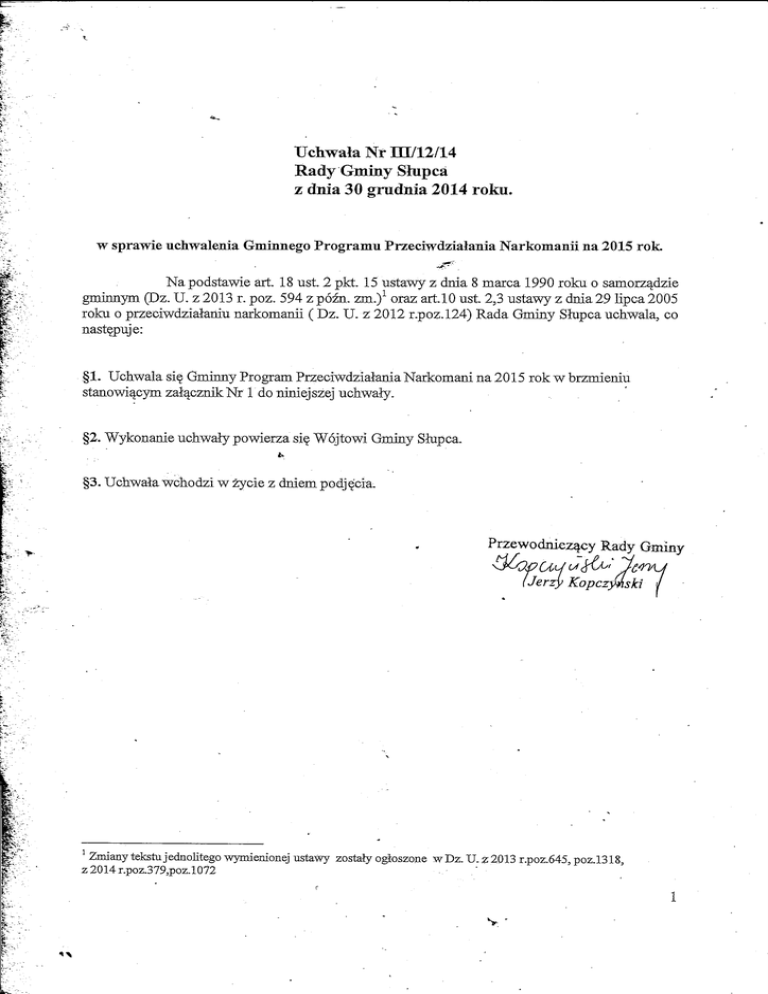 Uchwała Nr III/12/14
Rady Gminy Słupca
z dnia 30 grudnia 2014 roku.

w sprawie uchwalenia Gminnego Programu Przeciwdziałania Narkomanii na 2015 rok.

Na podstawie art. 18 ust. 2 pkt. 15 ustawy z dnia 8 marca 1990 roku o samorządzie gminnym (Dz. U. z 2013 r. poz. 594 z późn. zm.)$^{1}$ oraz art.10 ust. 2,3 ustawy z dnia 29 lipca 2005 roku o przeciwdziałaniu narkomanii ( Dz. U. z 2012 r.poz.124) Rada Gminy Słupca uchwala, co następuje:

§1. Uchwala się Gminny Program Przeciwdziałania Narkomani na 2015 rok w brzmieniu stanowiącym załącznik Nr 1 do niniejszej uchwały.

§2. Wykonanie uchwały powierza się Wójtowi Gminy Słupca.

§3. Uchwała wchodzi w życie z dniem podjęcia.

Przewodniczący Rady Gminy
Kopczyński Jerzy
Jerzy Kopczyński

$^{1}$ Zmiany tekstu jednolitego wymienionej ustawy zostały ogłoszone w Dz. U. z 2013 r.poz.645, poz.1318, z 2014 r.poz.379,poz.1072

1